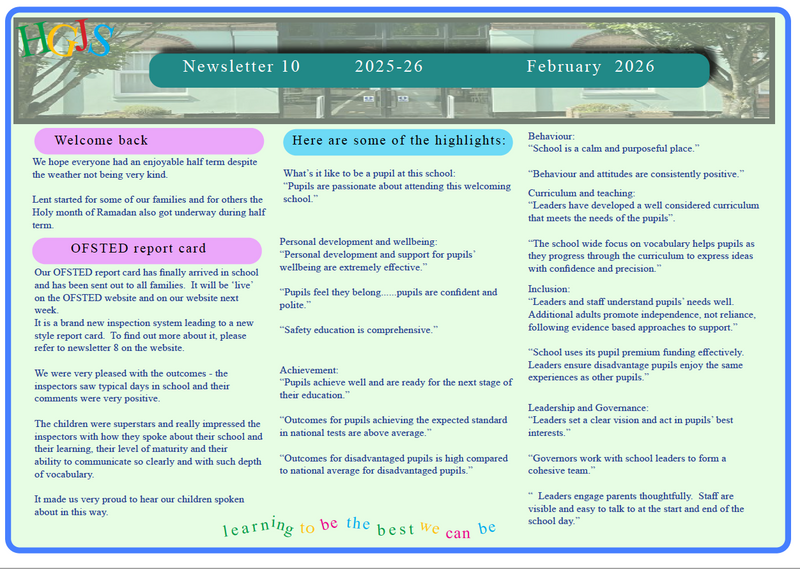 HGJS

Newsletter 10 2025-26 February 2026

Welcome back

We hope everyone had an enjoyable half term despite the weather not being very kind.

Lent started for some of our families and for others the Holy month of Ramadan also got underway during half term.

OFSTED report card

Our OFSTED report card has finally arrived in school and has been sent out to all families. It will be 'live' on the OFSTED website and on our website next week.
It is a brand new inspection system leading to a new style report card. To find out more about it, please refer to newsletter 8 on the website.

We were very pleased with the outcomes - the inspectors saw typical days in school and their comments were very positive.

The children were superstars and really impressed the inspectors with how they spoke about their school and their learning, their level of maturity and their ability to communicate so clearly and with such depth of vocabulary.

It made us very proud to hear our children spoken about in this way.

Here are some of the highlights:

What's it like to be a pupil at this school:
"Pupils are passionate about attending this welcoming school."

Personal development and wellbeing:
"Personal development and support for pupils' wellbeing are extremely effective."

"Pupils feel they belong......pupils are confident and polite."

"Safety education is comprehensive."

Achievement:
"Pupils achieve well and are ready for the next stage of their education."

"Outcomes for pupils achieving the expected standard in national tests are above average."

"Outcomes for disadvantaged pupils is high compared to national average for disadvantaged pupils."

Behaviour:
"School is a calm and purposeful place."

"Behaviour and attitudes are consistently positive."

Curriculum and teaching:
"Leaders have developed a well considered curriculum that meets the needs of the pupils".

"The school wide focus on vocabulary helps pupils as they progress through the curriculum to express ideas with confidence and precision."

Inclusion:
"Leaders and staff understand pupils' needs well. Additional adults promote independence, not reliance, following evidence based approaches to support."

"School uses its pupil premium funding effectively. Leaders ensure disadvantage pupils enjoy the same experiences as other pupils."

Leadership and Governance:
"Leaders set a clear vision and act in pupils' best interests."

"Governors work with school leaders to form a cohesive team."

" Leaders engage parents thoughtfully. Staff are visible and easy to talk to at the start and end of the school day."

learning to be the best we can be